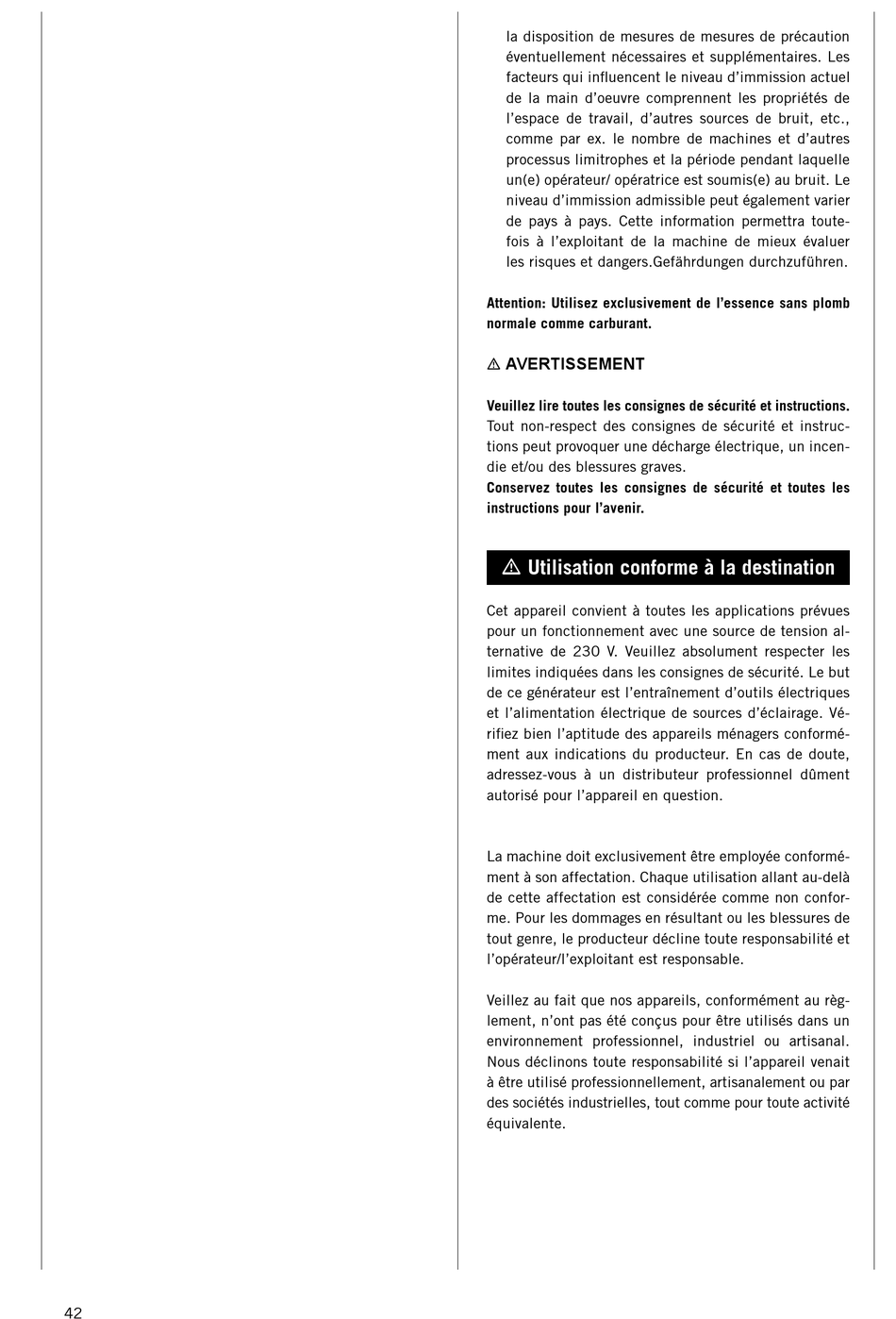 la disposition de mesures de mesures de précaution éventuellement nécessaires et supplémentaires. Les facteurs qui influencent le niveau d'immission actuel de la main d'oeuvre comprennent les propriétés de l'espace de travail, d'autres sources de bruit, etc., comme par ex. le nombre de machines et d'autres processus limitrophes et la période pendant laquelle un(e) opérateur/ opératrice est soumis(e) au bruit. Le niveau d'immission admissible peut également varier de pays à pays. Cette information permettra toutefois à l'exploitant de la machine de mieux évaluer les risques et dangers.Gefährdungen durchzuführen.

Attention: Utilisez exclusivement de l'essence sans plomb normale comme carburant.

⚠ AVERTISSEMENT

Veuillez lire toutes les consignes de sécurité et instructions. Tout non-respect des consignes de sécurité et instructions peut provoquer une décharge électrique, un incendie et/ou des blessures graves.
Conservez toutes les consignes de sécurité et toutes les instructions pour l'avenir.

⚠ Utilisation conforme à la destination

Cet appareil convient à toutes les applications prévues pour un fonctionnement avec une source de tension alternative de 230 V. Veuillez absolument respecter les limites indiquées dans les consignes de sécurité. Le but de ce générateur est l'entraînement d'outils électriques et l'alimentation électrique de sources d'éclairage. Vérifiez bien l'aptitude des appareils ménagers conformément aux indications du producteur. En cas de doute, adressez-vous à un distributeur professionnel dûment autorisé pour l'appareil en question.

La machine doit exclusivement être employée conformément à son affectation. Chaque utilisation allant au-delà de cette affectation est considérée comme non conforme. Pour les dommages en résultant ou les blessures de tout genre, le producteur décline toute responsabilité et l'opérateur/l'exploitant est responsable.

Veillez au fait que nos appareils, conformément au règlement, n'ont pas été conçus pour être utilisés dans un environnement professionnel, industriel ou artisanal. Nous déclinons toute responsabilité si l'appareil venait à être utilisé professionnellement, artisanalement ou par des sociétés industrielles, tout comme pour toute activité équivalente.

42